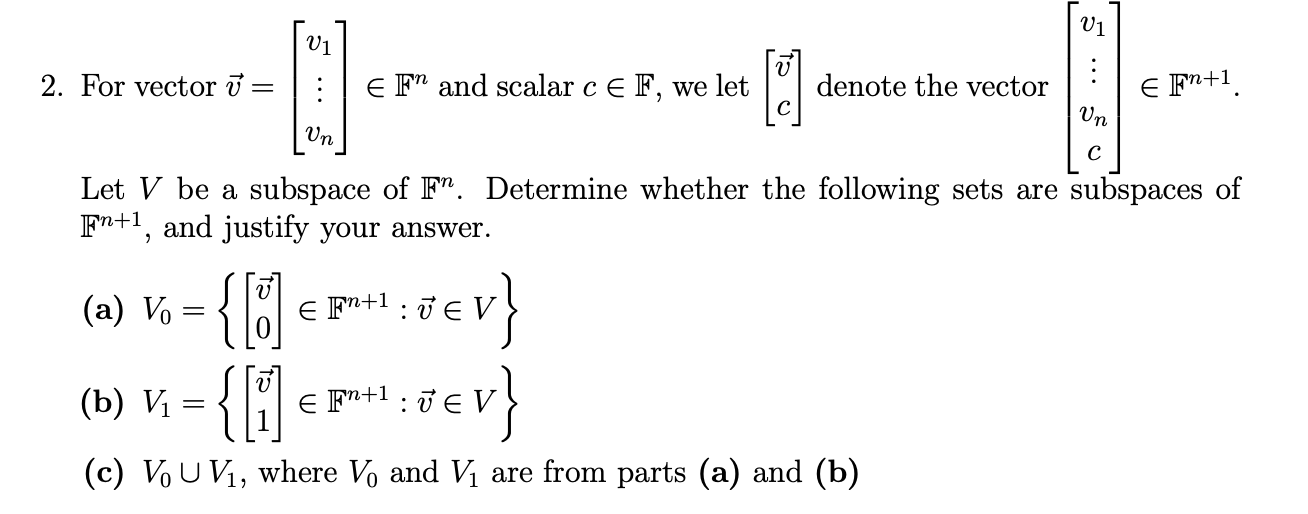 2. For vector $\vec{v} = \begin{bmatrix} v_1 \\ \vdots \\ v_n \end{bmatrix} \in \mathbb{F}^n$ and scalar $c \in \mathbb{F}$, we let $\begin{bmatrix} \vec{v} \\ c \end{bmatrix}$ denote the vector $\begin{bmatrix} v_1 \\ \vdots \\ v_n \\ c \end{bmatrix} \in \mathbb{F}^{n+1}$.

Let $V$ be a subspace of $\mathbb{F}^n$. Determine whether the following sets are subspaces of $\mathbb{F}^{n+1}$, and justify your answer.

(a) $V_0 = \left\{ \begin{bmatrix} \vec{v} \\ 0 \end{bmatrix} \in \mathbb{F}^{n+1} : \vec{v} \in V \right\}$

(b) $V_1 = \left\{ \begin{bmatrix} \vec{v} \\ 1 \end{bmatrix} \in \mathbb{F}^{n+1} : \vec{v} \in V \right\}$

(c) $V_0 \cup V_1$, where $V_0$ and $V_1$ are from parts (a) and (b)